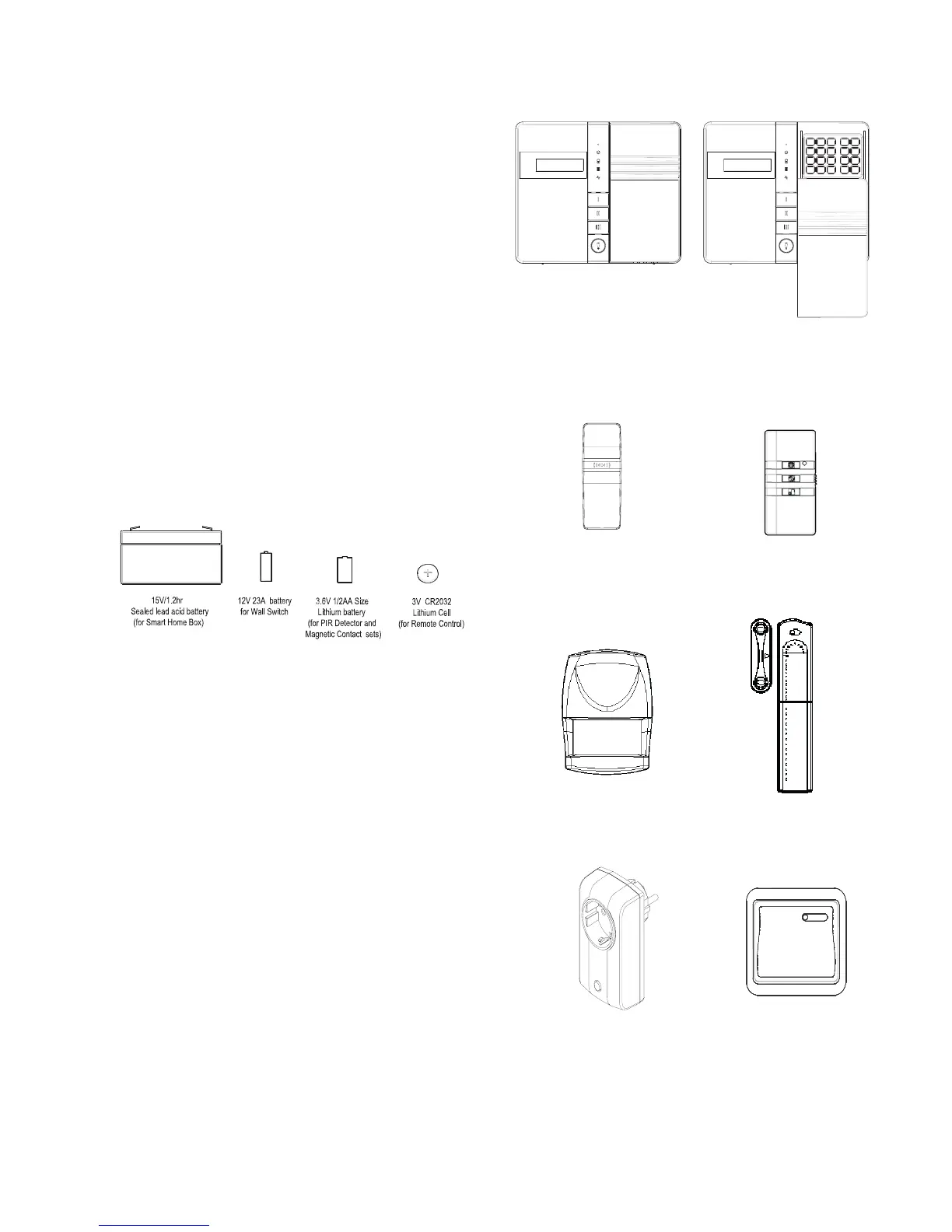 15V/1.2hr
Sealed lead acid battery
(for Smart Home Box)

12V 23A battery
for Wall Switch

3.6V 1/2AA Size
Lithium battery
(for PIR Detector and
Magnetic Contact sets)

3V CR2032
Lithium Cell
(for Remote Control)